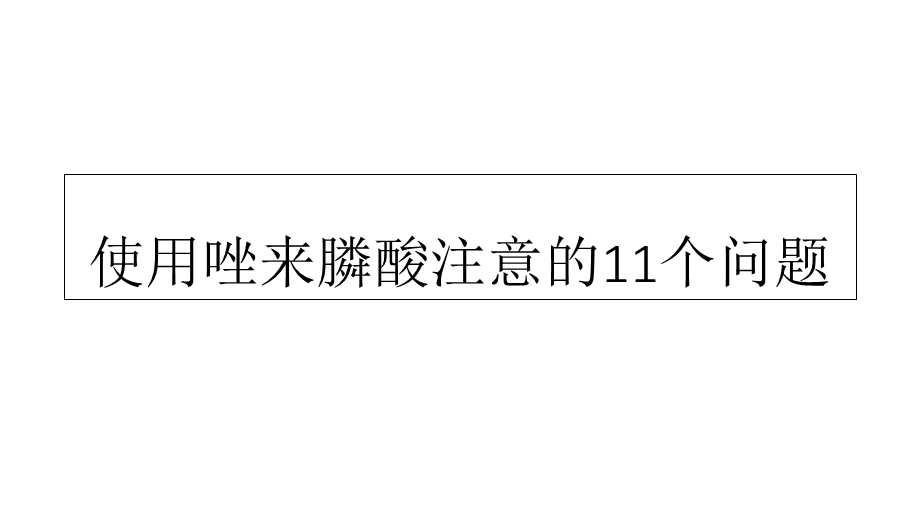 使用唑来膦酸注意的11个问题